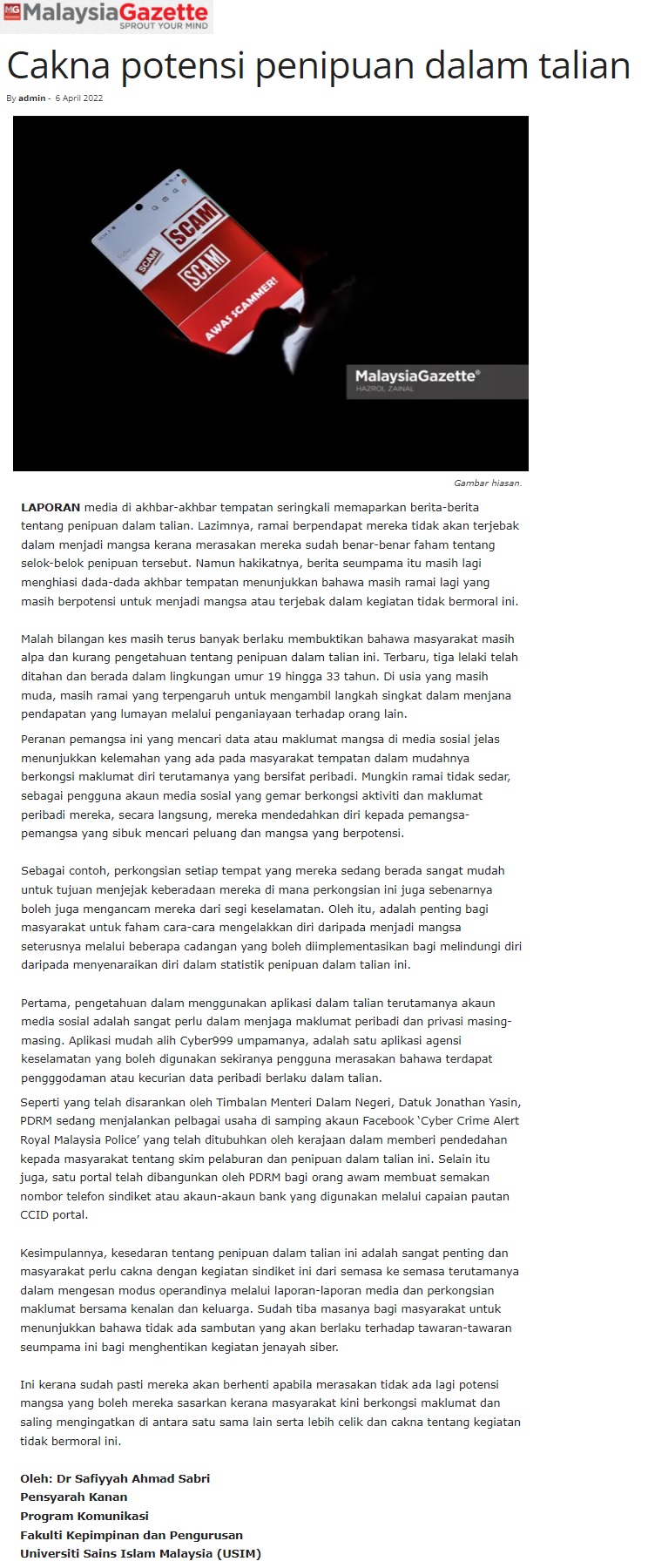 MG MalaysiaGazette
SPROUT YOUR MIND

Cakna potensi penipuan dalam talian

By admin - 6 April 2022

SCAM
SCAM
SCAM
AWAS SCAMMER!

MalaysiaGazette®
HAZROL ZAINAL

Gambar hiasan.

LAPORAN media di akhbar-akhbar tempatan seringkali memaparkan berita-berita tentang penipuan dalam talian. Lazimnya, ramai berpendapat mereka tidak akan terjebak dalam menjadi mangsa kerana merasakan mereka sudah benar-benar faham tentang selok-belok penipuan tersebut. Namun hakikatnya, berita seumpama itu masih lagi menghiasi dada-dada akhbar tempatan menunjukkan bahawa masih ramai lagi yang masih berpotensi untuk menjadi mangsa atau terjebak dalam kegiatan tidak bermoral ini.

Malah bilangan kes masih terus banyak berlaku membuktikan bahawa masyarakat masih alpa dan kurang pengetahuan tentang penipuan dalam talian ini. Terbaru, tiga lelaki telah ditahan dan berada dalam lingkungan umur 19 hingga 33 tahun. Di usia yang masih muda, masih ramai yang terpengaruh untuk mengambil langkah singkat dalam menjana pendapatan yang lumayan melalui penganiayaan terhadap orang lain.

Peranan pemangsa ini yang mencari data atau maklumat mangsa di media sosial jelas menunjukkan kelemahan yang ada pada masyarakat tempatan dalam mudahnya berkongsi maklumat diri terutamanya yang bersifat peribadi. Mungkin ramai tidak sedar, sebagai pengguna akaun media sosial yang gemar berkongsi aktiviti dan maklumat peribadi mereka, secara langsung, mereka mendedahkan diri kepada pemangsa-pemangsa yang sibuk mencari peluang dan mangsa yang berpotensi.

Sebagai contoh, perkongsian setiap tempat yang mereka sedang berada sangat mudah untuk tujuan menjejak keberadaan mereka di mana perkongsian ini juga sebenarnya boleh juga mengancam mereka dari segi keselamatan. Oleh itu, adalah penting bagi masyarakat untuk faham cara-cara mengelakkan diri daripada menjadi mangsa seterusnya melalui beberapa cadangan yang boleh diimplementasikan bagi melindungi diri daripada menyenaraikan diri dalam statistik penipuan dalam talian ini.

Pertama, pengetahuan dalam menggunakan aplikasi dalam talian terutamanya akaun media sosial adalah sangat perlu dalam menjaga maklumat peribadi dan privasi masing-masing. Aplikasi mudah alih Cyber999 umpamanya, adalah satu aplikasi agensi keselamatan yang boleh digunakan sekiranya pengguna merasakan bahawa terdapat pengggodaman atau kecurian data peribadi berlaku dalam talian.

Seperti yang telah disarankan oleh Timbalan Menteri Dalam Negeri, Datuk Jonathan Yasin, PDRM sedang menjalankan pelbagai usaha di samping akaun Facebook 'Cyber Crime Alert Royal Malaysia Police' yang telah ditubuhkan oleh kerajaan dalam memberi pendedahan kepada masyarakat tentang skim pelaburan dan penipuan dalam talian ini. Selain itu juga, satu portal telah dibangunkan oleh PDRM bagi orang awam membuat semakan nombor telefon sindiket atau akaun-akaun bank yang digunakan melalui capaian pautan CCID portal.

Kesimpulannya, kesedaran tentang penipuan dalam talian ini adalah sangat penting dan masyarakat perlu cakna dengan kegiatan sindiket ini dari semasa ke semasa terutamanya dalam mengesan modus operandinya melalui laporan-laporan media dan perkongsian maklumat bersama kenalan dan keluarga. Sudah tiba masanya bagi masyarakat untuk menunjukkan bahawa tidak ada sambutan yang akan berlaku terhadap tawaran-tawaran seumpama ini bagi menghentikan kegiatan jenayah siber.

Ini kerana sudah pasti mereka akan berhenti apabila merasakan tidak ada lagi potensi mangsa yang boleh mereka sasarkan kerana masyarakat kini berkongsi maklumat dan saling mengingatkan di antara satu sama lain serta lebih celik dan cakna tentang kegiatan tidak bermoral ini.

Oleh: Dr Safiyyah Ahmad Sabri
Pensyarah Kanan
Program Komunikasi
Fakulti Kepimpinan dan Pengurusan
Universiti Sains Islam Malaysia (USIM)